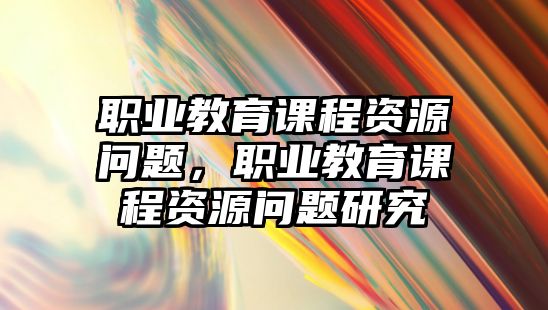 职业教育课程资源问题，职业教育课程资源问题研究